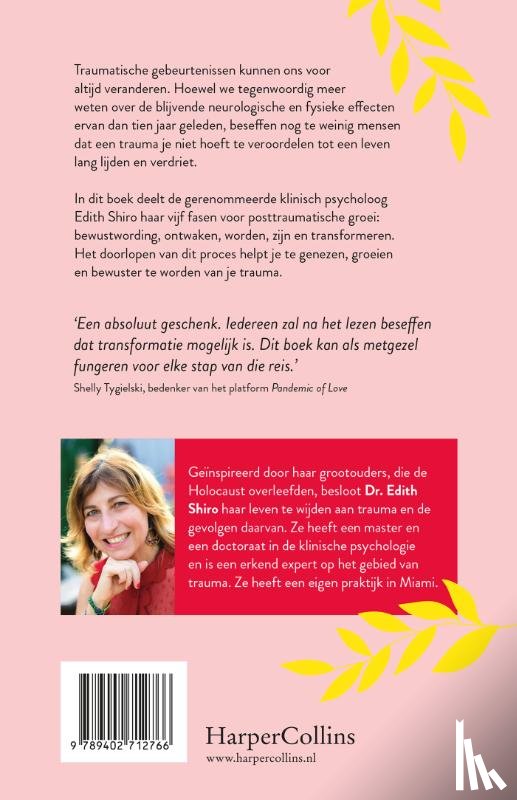 Traumatische gebeurtenissen kunnen ons voor altijd veranderen. Hoewel we tegenwoordig meer weten over de blijvende neurologische en fysieke effecten ervan dan tien jaar geleden, beseffen nog te weinig mensen dat een trauma je niet hoeft te veroordelen tot een leven lang lijden en verdriet.

In dit boek deelt de gerenommeerde klinisch psycholoog Edith Shiro haar vijf fasen voor posttraumatische groei: bewustwording, ontwaken, worden, zijn en transformeren. Het doorlopen van dit proces helpt je te genezen, groeien en bewuster te worden van je trauma.

'Een absoluut geschenk. Iedereen zal na het lezen beseffen dat transformatie mogelijk is. Dit boek kan als metgezel fungeren voor elke stap van die reis.'
Shelly Tygielski, bedenker van het platform Pandemic of Love

Geïnspireerd door haar grootouders, die de Holocaust overleefden, besloot Dr. Edith Shiro haar leven te wijden aan trauma en de gevolgen daarvan. Ze heeft een master en een doctoraat in de klinische psychologie en is een erkend expert op het gebied van trauma. Ze heeft een eigen praktijk in Miami.

9 789402 712766

HarperCollins
www.harpercollins.nl